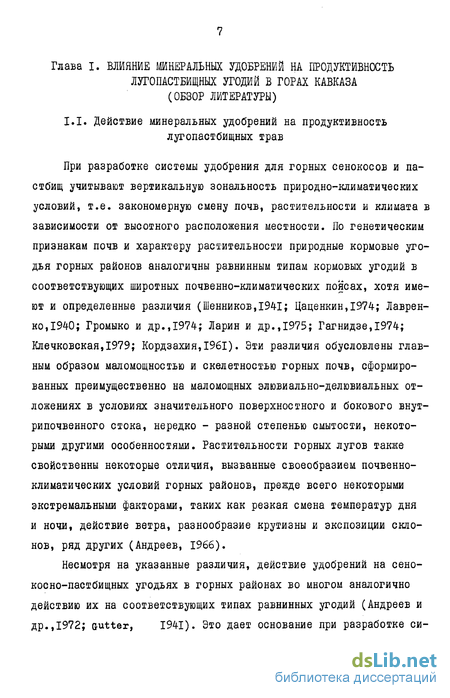 7

Глава I. ВЛИЯНИЕ МИНЕРАЛЬНЫХ УДОБРЕНИЙ НА ПРОДУКТИВНОСТЬ ЛУГОПАСТБИЩНЫХ УГОДИЙ В ГОРАХ КАВКАЗА (ОБЗОР ЛИТЕРАТУРЫ)

I.I. Действие минеральных удобрений на продуктивность лугопастбищных трав

При разработке системы удобрения для горных сенокосов и пастбищ учитывают вертикальную зональность природно-климатических условий, т.е. закономерную смену почв, растительности и климата в зависимости от высотного расположения местности. По генетическим признакам почв и характеру растительности природные кормовые угодья горных районов аналогичны равнинным типам кормовых угодий в соответствующих широтных почвенно-климатических поясах, хотя имеют и определенные различия (Шенников,1941; Цаценкин,1974; Лавренко,1940; Громыко и др.,1974; Ларин и др.,1975; Гагнидзе,1974; Клечковская,1979; Кордзахия,1961). Эти различия обусловлены главным образом маломощностью и скелетностью горных почв, сформированных преимущественно на маломощных элювиально-делювиальных отложениях в условиях значительного поверхностного и бокового внутрипочвенного стока, нередко - разной степенью смытости, некоторыми другими особенностями. Растительности горных лугов также свойственны некоторые отличия, вызванные своеобразием почвенно-климатических условий горных районов, прежде всего некоторыми экстремальными факторами, таких как резкая смена температур дня и ночи, действие ветра, разнообразие крутизны и экспозиции склонов, ряд других (Андреев, 1966).

Несмотря на указанные различия, действие удобрений на сенокосно-пастбищных угодьях в горных районах во многом аналогично действию их на соответствующих типах равнинных угодий (Андреев и др.,1972; Gutter, 1941). Это дает основание при разработке си-

dsLib.net
библиотека диссертаций